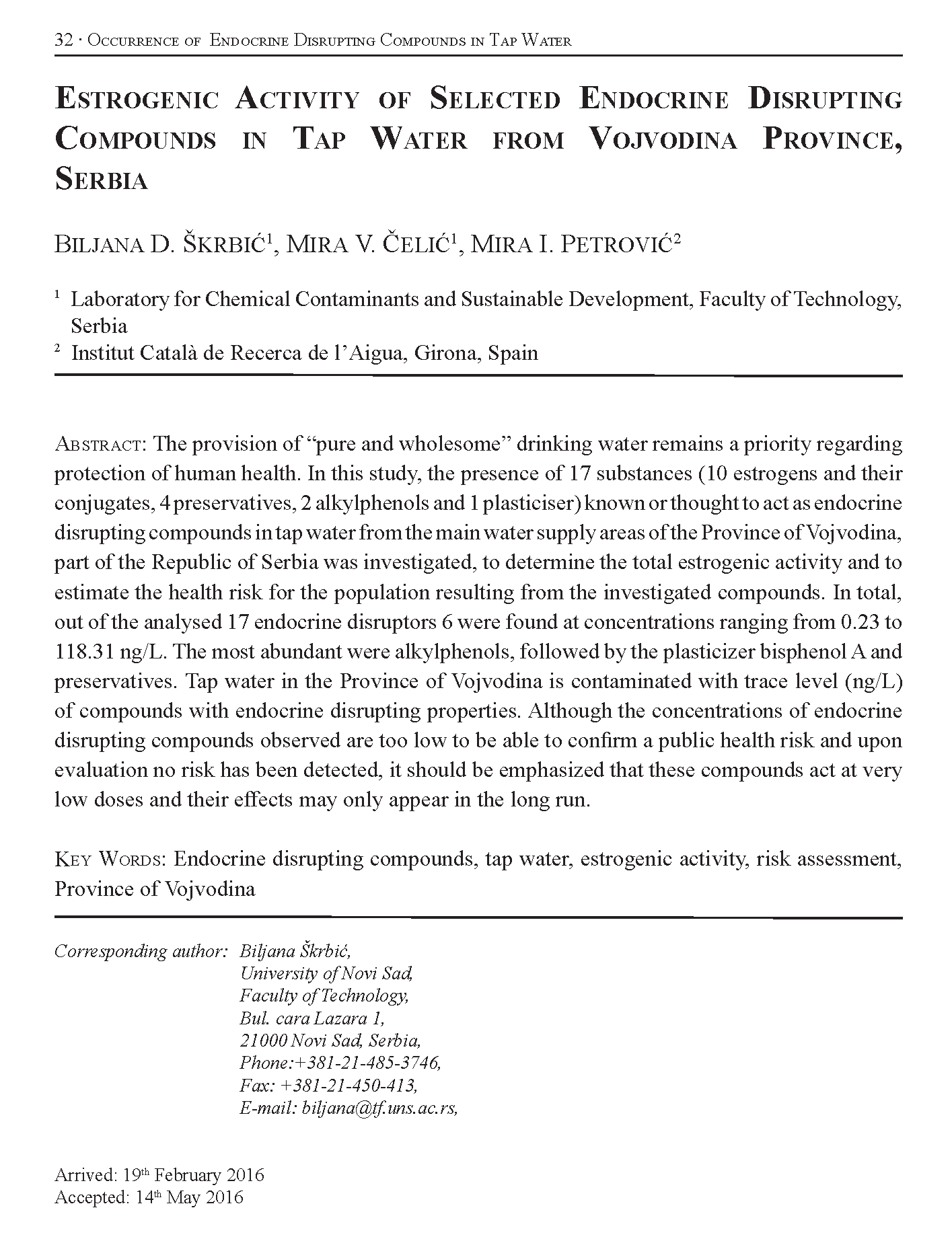 32 · Occurrence of Endocrine Disrupting Compounds in Tap Water

Estrogenic Activity of Selected Endocrine Disrupting Compounds in Tap Water from Vojvodina Province, Serbia

Biljana D. Škrbić$^1$, Mira V. Čelić$^1$, Mira I. Petrović$^2$

$^1$ Laboratory for Chemical Contaminants and Sustainable Development, Faculty of Technology, Serbia
$^2$ Institut Català de Recerca de l'Aigua, Girona, Spain

Abstract: The provision of "pure and wholesome" drinking water remains a priority regarding protection of human health. In this study, the presence of 17 substances (10 estrogens and their conjugates, 4 preservatives, 2 alkylphenols and 1 plasticiser) known or thought to act as endocrine disrupting compounds in tap water from the main water supply areas of the Province of Vojvodina, part of the Republic of Serbia was investigated, to determine the total estrogenic activity and to estimate the health risk for the population resulting from the investigated compounds. In total, out of the analysed 17 endocrine disruptors 6 were found at concentrations ranging from 0.23 to 118.31 ng/L. The most abundant were alkylphenols, followed by the plasticizer bisphenol A and preservatives. Tap water in the Province of Vojvodina is contaminated with trace level (ng/L) of compounds with endocrine disrupting properties. Although the concentrations of endocrine disrupting compounds observed are too low to be able to confirm a public health risk and upon evaluation no risk has been detected, it should be emphasized that these compounds act at very low doses and their effects may only appear in the long run.

Key Words: Endocrine disrupting compounds, tap water, estrogenic activity, risk assessment, Province of Vojvodina

Corresponding author: Biljana Škrbić,
University of Novi Sad,
Faculty of Technology,
Bul. cara Lazara 1,
21000 Novi Sad, Serbia,
Phone:+381-21-485-3746,
Fax: +381-21-450-413,
E-mail: biljana@tf.uns.ac.rs,

Arrived: 19$^{th}$ February 2016
Accepted: 14$^{th}$ May 2016